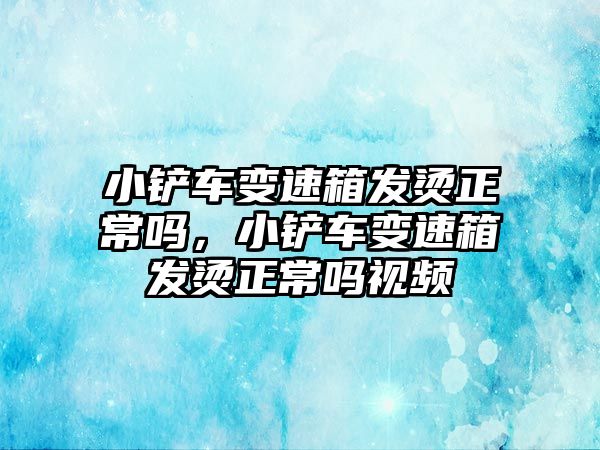 小铲车变速箱发烫正常吗，小铲车变速箱发烫正常吗视频